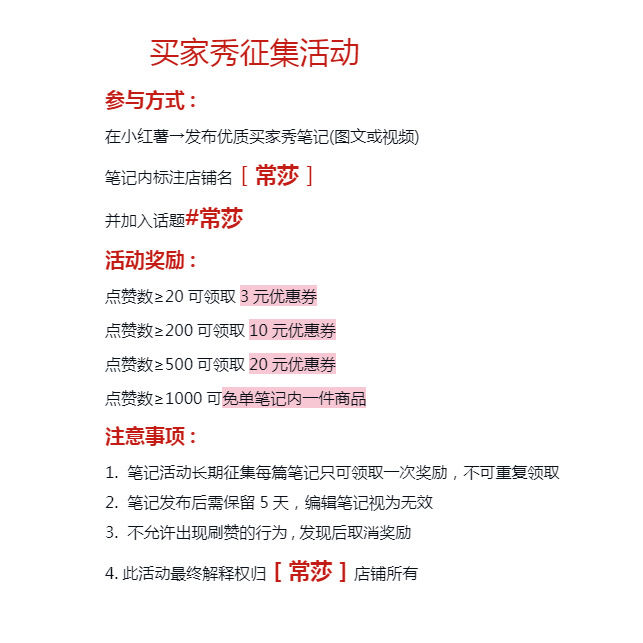 买家秀征集活动

参与方式：

在小红薯→发布优质买家秀笔记(图文或视频)

笔记内标注店铺名［常莎］

并加入话题#常莎

活动奖励：

点赞数≥20 可领取 3 元优惠券

点赞数≥200 可领取 10 元优惠券

点赞数≥500 可领取 20 元优惠券

点赞数≥1000 可免单笔记内一件商品

注意事项：

1. 笔记活动长期征集每篇笔记只可领取一次奖励，不可重复领取
2. 笔记发布后需保留 5 天，编辑笔记视为无效
3. 不允许出现刷赞的行为，发现后取消奖励

4. 此活动最终解释权归［常莎］店铺所有